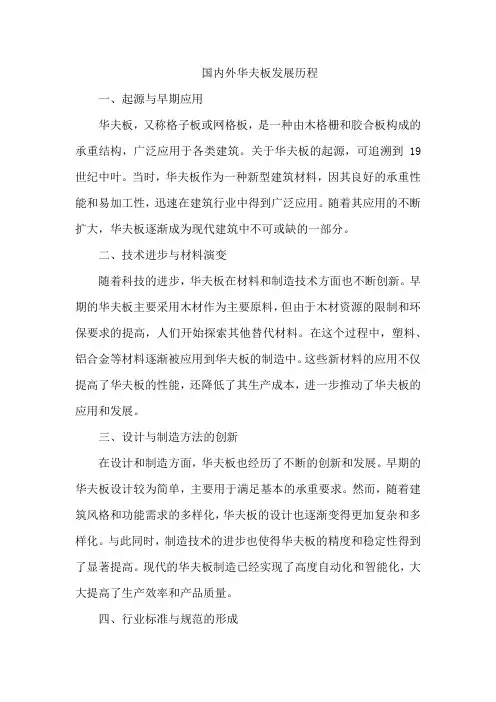 国内外华夫板发展历程

一、起源与早期应用

华夫板，又称格子板或网格板，是一种由木格栅和胶合板构成的承重结构，广泛应用于各类建筑。关于华夫板的起源，可追溯到 19 世纪中叶。当时，华夫板作为一种新型建筑材料，因其良好的承重性能和易加工性，迅速在建筑行业中得到广泛应用。随着其应用的不断扩大，华夫板逐渐成为现代建筑中不可或缺的一部分。

二、技术进步与材料演变

随着科技的进步，华夫板在材料和制造技术方面也不断创新。早期的华夫板主要采用木材作为主要原料，但由于木材资源的限制和环保要求的提高，人们开始探索其他替代材料。在这个过程中，塑料、铝合金等材料逐渐被应用到华夫板的制造中。这些新材料的应用不仅提高了华夫板的性能，还降低了其生产成本，进一步推动了华夫板的应用和发展。

三、设计与制造方法的创新

在设计和制造方面，华夫板也经历了不断的创新和发展。早期的华夫板设计较为简单，主要用于满足基本的承重要求。然而，随着建筑风格和功能需求的多样化，华夫板的设计也逐渐变得更加复杂和多样化。与此同时，制造技术的进步也使得华夫板的精度和稳定性得到了显著提高。现代的华夫板制造已经实现了高度自动化和智能化，大大提高了生产效率和产品质量。

四、行业标准与规范的形成